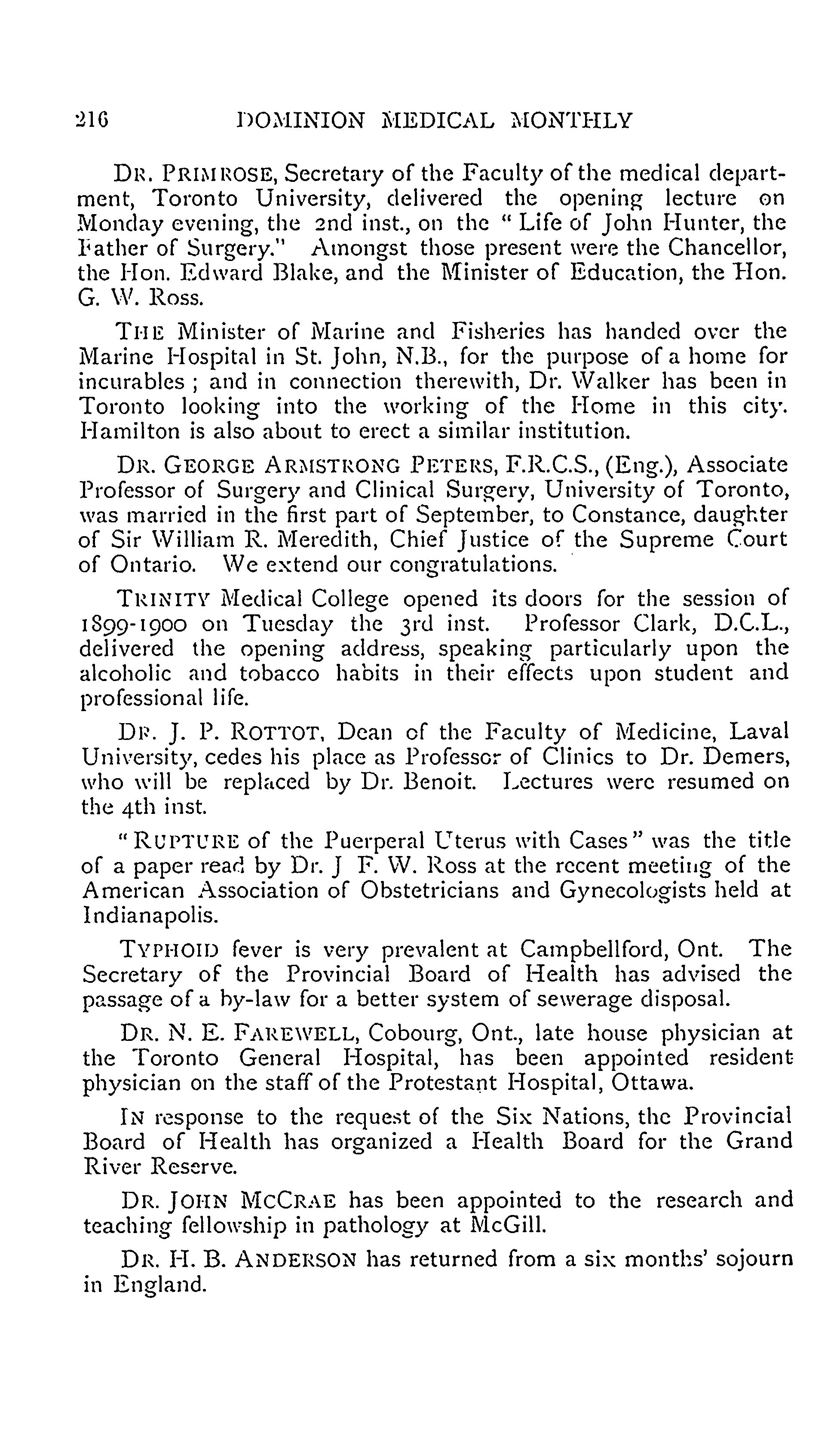 216 DOMINION MEDICAL MONTHLY

DR. PRIMROSE, Secretary of the Faculty of the medical department, Toronto University, delivered the opening lecture on Monday evening, the 2nd inst., on the "Life of John Hunter, the Father of Surgery." Amongst those present were the Chancellor, the Hon. Edward Blake, and the Minister of Education, the Hon. G. W. Ross.

THE Minister of Marine and Fisheries has handed over the Marine Hospital in St. John, N.B., for the purpose of a home for incurables; and in connection therewith, Dr. Walker has been in Toronto looking into the working of the Home in this city. Hamilton is also about to erect a similar institution.

DR. GEORGE ARMSTRONG PETERS, F.R.C.S., (Eng.), Associate Professor of Surgery and Clinical Surgery, University of Toronto, was married in the first part of September, to Constance, daughter of Sir William R. Meredith, Chief Justice of the Supreme Court of Ontario. We extend our congratulations.

TRINITY Medical College opened its doors for the session of 1899-1900 on Tuesday the 3rd inst. Professor Clark, D.C.L., delivered the opening address, speaking particularly upon the alcoholic and tobacco habits in their effects upon student and professional life.

DR. J. P. ROTTOT, Dean of the Faculty of Medicine, Laval University, cedes his place as Professor of Clinics to Dr. Demers, who will be replaced by Dr. Benoit. Lectures were resumed on the 4th inst.

"RUPTURE of the Puerperal Uterus with Cases" was the title of a paper read by Dr. J F. W. Ross at the recent meeting of the American Association of Obstetricians and Gynecologists held at Indianapolis.

TYPHOID fever is very prevalent at Campbellford, Ont. The Secretary of the Provincial Board of Health has advised the passage of a by-law for a better system of sewerage disposal.

DR. N. E. FAREWELL, Cobourg, Ont., late house physician at the Toronto General Hospital, has been appointed resident physician on the staff of the Protestant Hospital, Ottawa.

IN response to the request of the Six Nations, the Provincial Board of Health has organized a Health Board for the Grand River Reserve.

DR. JOHN MCCRAE has been appointed to the research and teaching fellowship in pathology at McGill.

DR. H. B. ANDERSON has returned from a six months' sojourn in England.